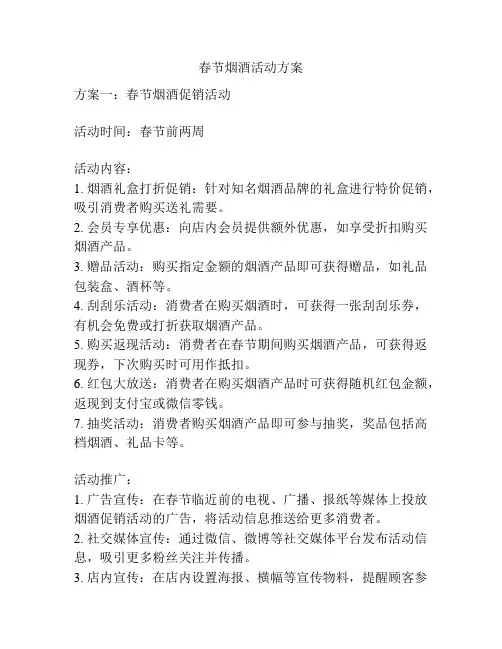 春节烟酒活动方案

方案一：春节烟酒促销活动

活动时间：春节前两周

活动内容：
1. 烟酒礼盒打折促销：针对知名烟酒品牌的礼盒进行特价促销，吸引消费者购买送礼需要。
2. 会员专享优惠：向店内会员提供额外优惠，如享受折扣购买烟酒产品。
3. 赠品活动：购买指定金额的烟酒产品即可获得赠品，如礼品包装盒、酒杯等。
4. 刮刮乐活动：消费者在购买烟酒时，可获得一张刮刮乐券，有机会免费或打折获取烟酒产品。
5. 购买返现活动：消费者在春节期间购买烟酒产品，可获得返现券，下次购买时可用作抵扣。
6. 红包大放送：消费者在购买烟酒产品时可获得随机红包金额，返现到支付宝或微信零钱。
7. 抽奖活动：消费者购买烟酒产品即可参与抽奖，奖品包括高档烟酒、礼品卡等。

活动推广：
1. 广告宣传：在春节临近前的电视、广播、报纸等媒体上投放烟酒促销活动的广告，将活动信息推送给更多消费者。
2. 社交媒体宣传：通过微信、微博等社交媒体平台发布活动信息，吸引更多粉丝关注并传播。
3. 店内宣传：在店内设置海报、横幅等宣传物料，提醒顾客参